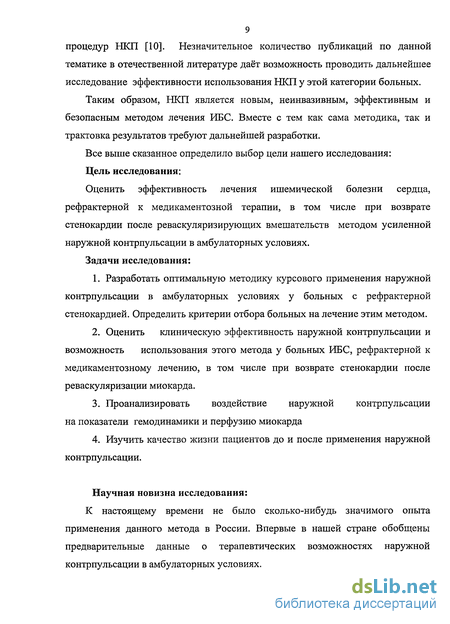 9

процедур НКП [10]. Незначительное количество публикаций по данной тематике в отечественной литературе даёт возможность проводить дальнейшее исследование эффективности использования НКП у этой категории больных.

Таким образом, НКП является новым, неинвазивным, эффективным и безопасным методом лечения ИБС. Вместе с тем как сама методика, так и трактовка результатов требуют дальнейшей разработки.

Все выше сказанное определило выбор цели нашего исследования:

Цель исследования:

Оценить эффективность лечения ишемической болезни сердца, рефрактерной к медикаментозной терапии, в том числе при возврате стенокардии после реваскуляризирующих вмешательств методом усиленной наружной контрпульсации в амбулаторных условиях.

Задачи исследования:

1. Разработать оптимальную методику курсового применения наружной контрпульсации в амбулаторных условиях у больных с рефрактерной стенокардией. Определить критерии отбора больных на лечение этим методом.

2. Оценить клиническую эффективность наружной контрпульсации и возможность использования этого метода у больных ИБС, рефрактерной к медикаментозному лечению, в том числе при возврате стенокардии после реваскуляризации миокарда.

3. Проанализировать воздействие наружной контрпульсации на показатели гемодинамики и перфузию миокарда

4. Изучить качество жизни пациентов до и после применения наружной контрпульсации.

Научная новизна исследования:

К настоящему времени не было сколько-нибудь значимого опыта применения данного метода в России. Впервые в нашей стране обобщены предварительные данные о терапевтических возможностях наружной контрпульсации в амбулаторных условиях.

dsLib.net
библиотека диссертаций